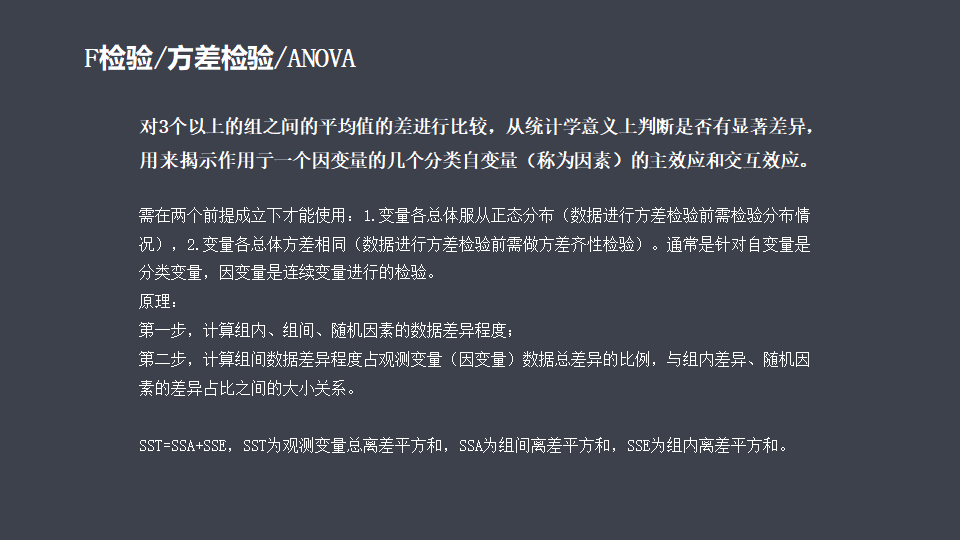 F检验/方差检验/ANOVA

对3个以上的组之间的平均值的差进行比较，从统计学意义上判断是否有显著差异，用来揭示作用于一个因变量的几个分类自变量（称为因素）的主效应和交互效应。

需在两个前提成立下才能使用：1.变量各总体服从正态分布（数据进行方差检验前需检验分布情况），2.变量各总体方差相同（数据进行方差检验前需做方差齐性检验）。通常是针对自变量是分类变量，因变量是连续变量进行的检验。
原理：
第一步，计算组内、组间、随机因素的数据差异程度；
第二步，计算组间数据差异程度占观测变量（因变量）数据总差异的比例，与组内差异、随机因素的差异占比之间的大小关系。

SST=SSA+SSE，SST为观测变量总离差平方和，SSA为组间离差平方和，SSE为组内离差平方和。